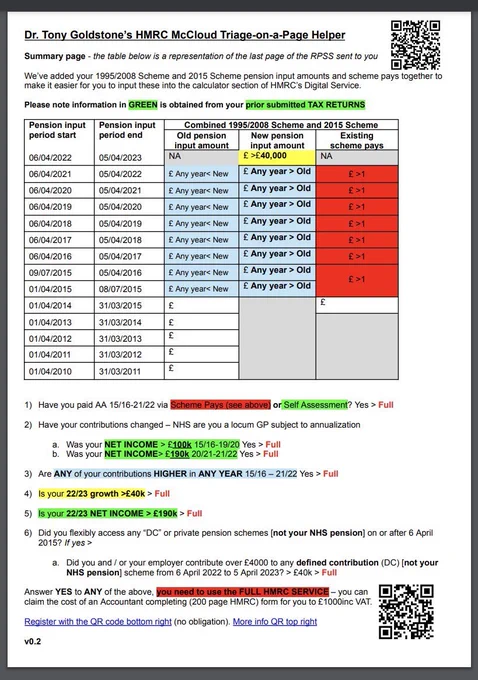 Dr. Tony Goldstone's HMRC McCloud Triage-on-a-Page Helper

Summary page - the table below is a representation of the last page of the RPSS sent to you

We've added your 1995/2008 Scheme and 2015 Scheme pension input amounts and scheme pays together to make it easier for you to input these into the calculator section of HMRC's Digital Service.

Please note information in GREEN is obtained from your prior submitted TAX RETURNS

| Pension input period start | Pension input period end | Combined 1995/2008 Scheme and 2015 Scheme: Old pension input amount | New pension input amount | Existing scheme pays |
|---|---|---|---|---|
| 06/04/2022 | 05/04/2023 | NA | £ >£40,000 | NA |
| 06/04/2021 | 05/04/2022 | £ Any year< New | £ Any year > Old | £ >1 |
| 06/04/2020 | 05/04/2021 | £ Any year< New | £ Any year > Old | £ >1 |
| 06/04/2019 | 05/04/2020 | £ Any year< New | £ Any year > Old | £ >1 |
| 06/04/2018 | 05/04/2019 | £ Any year< New | £ Any year > Old | £ >1 |
| 06/04/2017 | 05/04/2018 | £ Any year< New | £ Any year > Old | £ >1 |
| 06/04/2016 | 05/04/2017 | £ Any year< New | £ Any year > Old | £ >1 |
| 09/07/2015 | 05/04/2016 | £ Any year< New | £ Any year > Old | £ >1 |
| 01/04/2015 | 08/07/2015 | £ Any year< New | £ Any year > Old | |
| 01/04/2014 | 31/03/2015 | £ | | £ |
| 01/04/2013 | 31/03/2014 | £ | | |
| 01/04/2012 | 31/03/2013 | £ | | |
| 01/04/2011 | 31/03/2012 | £ | | |
| 01/04/2010 | 31/03/2011 | £ | | |

1) Have you paid AA 15/16-21/22 via Scheme Pays (see above) or Self Assessment? Yes > Full

2) Have your contributions changed – NHS are you a locum GP subject to annualization

a. Was your NET INCOME > £100k 15/16-19/20 Yes > Full
b. Was your NET INCOME> £190k 20/21-21/22 Yes > Full

3) Are ANY of your contributions HIGHER in ANY YEAR 15/16 – 21/22 Yes > Full

4) Is your 22/23 growth >£40k > Full

5) Is your 22/23 NET INCOME > £190k > Full

6) Did you flexibly access any "DC" or private pension schemes [not your NHS pension] on or after 6 April 2015? If yes >

a. Did you and / or your employer contribute over £4000 to any defined contribution (DC) [not your NHS pension] scheme from 6 April 2022 to 5 April 2023? > £40k > Full

Answer YES to ANY of the above, you need to use the FULL HMRC SERVICE – you can claim the cost of an Accountant completing (200 page HMRC) form for you to £1000inc VAT.

Register with the QR code bottom right (no obligation). More info QR top right

v0.2